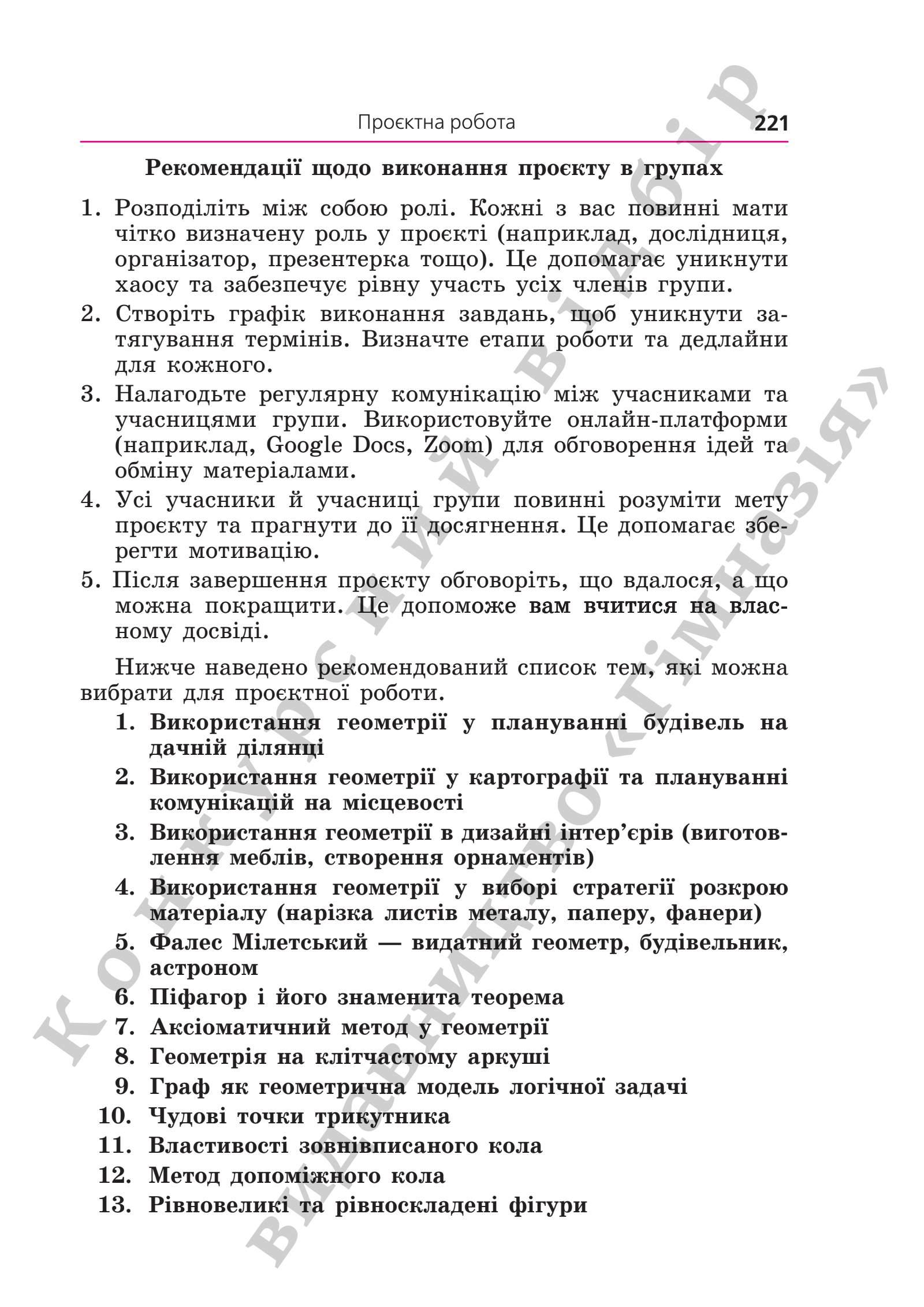 Проєктна робота 221

Рекомендації щодо виконання проєкту в групах

1. Розподіліть між собою ролі. Кожні з вас повинні мати чітко визначену роль у проєкті (наприклад, дослідниця, організатор, презентерка тощо). Це допомагає уникнути хаосу та забезпечує рівну участь усіх членів групи.
2. Створіть графік виконання завдань, щоб уникнути затягування термінів. Визначте етапи роботи та дедлайни для кожного.
3. Налагодьте регулярну комунікацію між учасниками та учасницями групи. Використовуйте онлайн-платформи (наприклад, Google Docs, Zoom) для обговорення ідей та обміну матеріалами.
4. Усі учасники й учасниці групи повинні розуміти мету проєкту та прагнути до її досягнення. Це допомагає зберегти мотивацію.
5. Після завершення проєкту обговоріть, що вдалося, а що можна покращити. Це допоможе вам вчитися на власному досвіді.

Нижче наведено рекомендований список тем, які можна вибрати для проєктної роботи.

1. Використання геометрії у плануванні будівель на дачній ділянці
2. Використання геометрії у картографії та плануванні комунікацій на місцевості
3. Використання геометрії в дизайні інтер'єрів (виготовлення меблів, створення орнаментів)
4. Використання геометрії у виборі стратегії розкрою матеріалу (нарізка листів металу, паперу, фанери)
5. Фалес Мілетський — видатний геометр, будівельник, астроном
6. Піфагор і його знаменита теорема
7. Аксіоматичний метод у геометрії
8. Геометрія на клітчастому аркуші
9. Граф як геометрична модель логічної задачі
10. Чудові точки трикутника
11. Властивості зовнівписаного кола
12. Метод допоміжного кола
13. Рівновеликі та рівноскладені фігури

Конкурсний відбір
Видавництво «Гімназія»